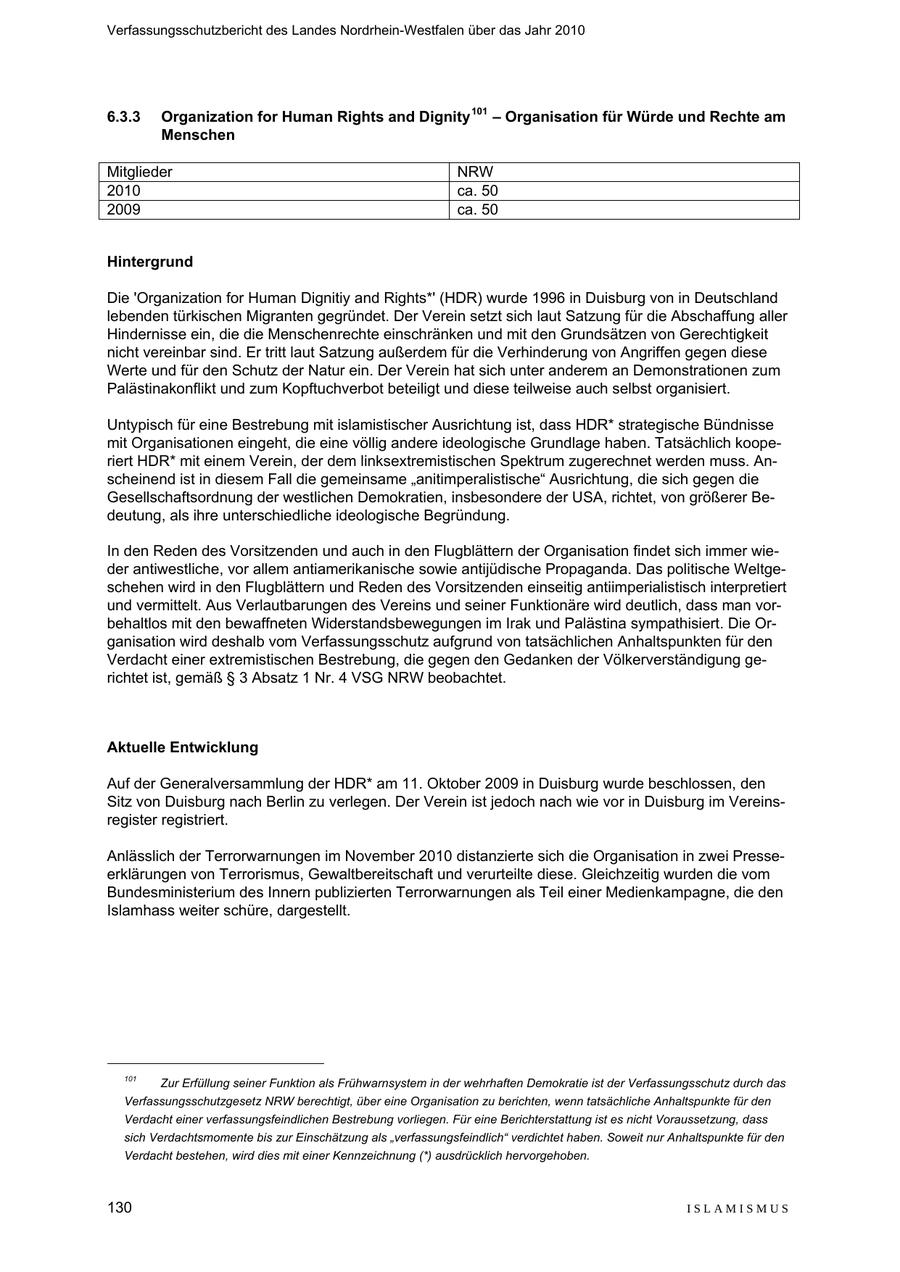 Verfassungsschutzbericht des Landes Nordrhein-Westfalen über das Jahr 2010

6.3.3 Organization for Human Rights and Dignity$^{101}$ – Organisation für Würde und Rechte am Menschen

| Mitglieder | NRW |
|---|---|
| 2010 | ca. 50 |
| 2009 | ca. 50 |

Hintergrund

Die 'Organization for Human Dignitiy and Rights*' (HDR) wurde 1996 in Duisburg von in Deutschland lebenden türkischen Migranten gegründet. Der Verein setzt sich laut Satzung für die Abschaffung aller Hindernisse ein, die die Menschenrechte einschränken und mit den Grundsätzen von Gerechtigkeit nicht vereinbar sind. Er tritt laut Satzung außerdem für die Verhinderung von Angriffen gegen diese Werte und für den Schutz der Natur ein. Der Verein hat sich unter anderem an Demonstrationen zum Palästinakonflikt und zum Kopftuchverbot beteiligt und diese teilweise auch selbst organisiert.

Untypisch für eine Bestrebung mit islamistischer Ausrichtung ist, dass HDR* strategische Bündnisse mit Organisationen eingeht, die eine völlig andere ideologische Grundlage haben. Tatsächlich kooperiert HDR* mit einem Verein, der dem linksextremistischen Spektrum zugerechnet werden muss. Anscheinend ist in diesem Fall die gemeinsame „anitimperalistische“ Ausrichtung, die sich gegen die Gesellschaftsordnung der westlichen Demokratien, insbesondere der USA, richtet, von größerer Bedeutung, als ihre unterschiedliche ideologische Begründung.

In den Reden des Vorsitzenden und auch in den Flugblättern der Organisation findet sich immer wieder antiwestliche, vor allem antiamerikanische sowie antijüdische Propaganda. Das politische Weltgeschehen wird in den Flugblättern und Reden des Vorsitzenden einseitig antiimperialistisch interpretiert und vermittelt. Aus Verlautbarungen des Vereins und seiner Funktionäre wird deutlich, dass man vorbehaltlos mit den bewaffneten Widerstandsbewegungen im Irak und Palästina sympathisiert. Die Organisation wird deshalb vom Verfassungsschutz aufgrund von tatsächlichen Anhaltspunkten für den Verdacht einer extremistischen Bestrebung, die gegen den Gedanken der Völkerverständigung gerichtet ist, gemäß § 3 Absatz 1 Nr. 4 VSG NRW beobachtet.

Aktuelle Entwicklung

Auf der Generalversammlung der HDR* am 11. Oktober 2009 in Duisburg wurde beschlossen, den Sitz von Duisburg nach Berlin zu verlegen. Der Verein ist jedoch nach wie vor in Duisburg im Vereinsregister registriert.

Anlässlich der Terrorwarnungen im November 2010 distanzierte sich die Organisation in zwei Presseerklärungen von Terrorismus, Gewaltbereitschaft und verurteilte diese. Gleichzeitig wurden die vom Bundesministerium des Innern publizierten Terrorwarnungen als Teil einer Medienkampagne, die den Islamhass weiter schüre, dargestellt.

$^{101}$ Zur Erfüllung seiner Funktion als Frühwarnsystem in der wehrhaften Demokratie ist der Verfassungsschutz durch das Verfassungsschutzgesetz NRW berechtigt, über eine Organisation zu berichten, wenn tatsächliche Anhaltspunkte für den Verdacht einer verfassungsfeindlichen Bestrebung vorliegen. Für eine Berichterstattung ist es nicht Voraussetzung, dass sich Verdachtsmomente bis zur Einschätzung als „verfassungsfeindlich“ verdichtet haben. Soweit nur Anhaltspunkte für den Verdacht bestehen, wird dies mit einer Kennzeichnung (*) ausdrücklich hervorgehoben.

130 ISLAMISMUS